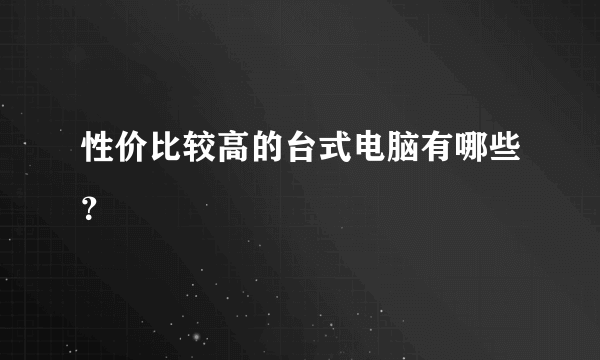 性价比较高的台式电脑有哪些?